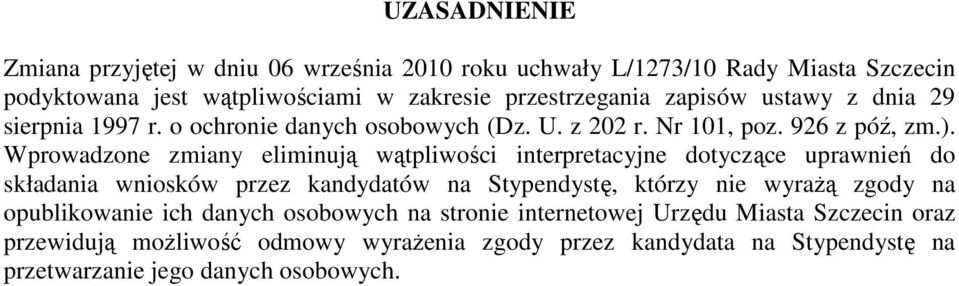 UZASADNIENIE

Zmiana przyjętej w dniu 06 września 2010 roku uchwały L/1273/10 Rady Miasta Szczecin podyktowana jest wątpliwościami w zakresie przestrzegania zapisów ustawy z dnia 29 sierpnia 1997 r. o ochronie danych osobowych (Dz. U. z 202 r. Nr 101, poz. 926 z póź, zm.). Wprowadzone zmiany eliminują wątpliwości interpretacyjne dotyczące uprawnień do składania wniosków przez kandydatów na Stypendystę, którzy nie wyrażą zgody na opublikowanie ich danych osobowych na stronie internetowej Urzędu Miasta Szczecin oraz przewidują możliwość odmowy wyrażenia zgody przez kandydata na Stypendystę na przetwarzanie jego danych osobowych.